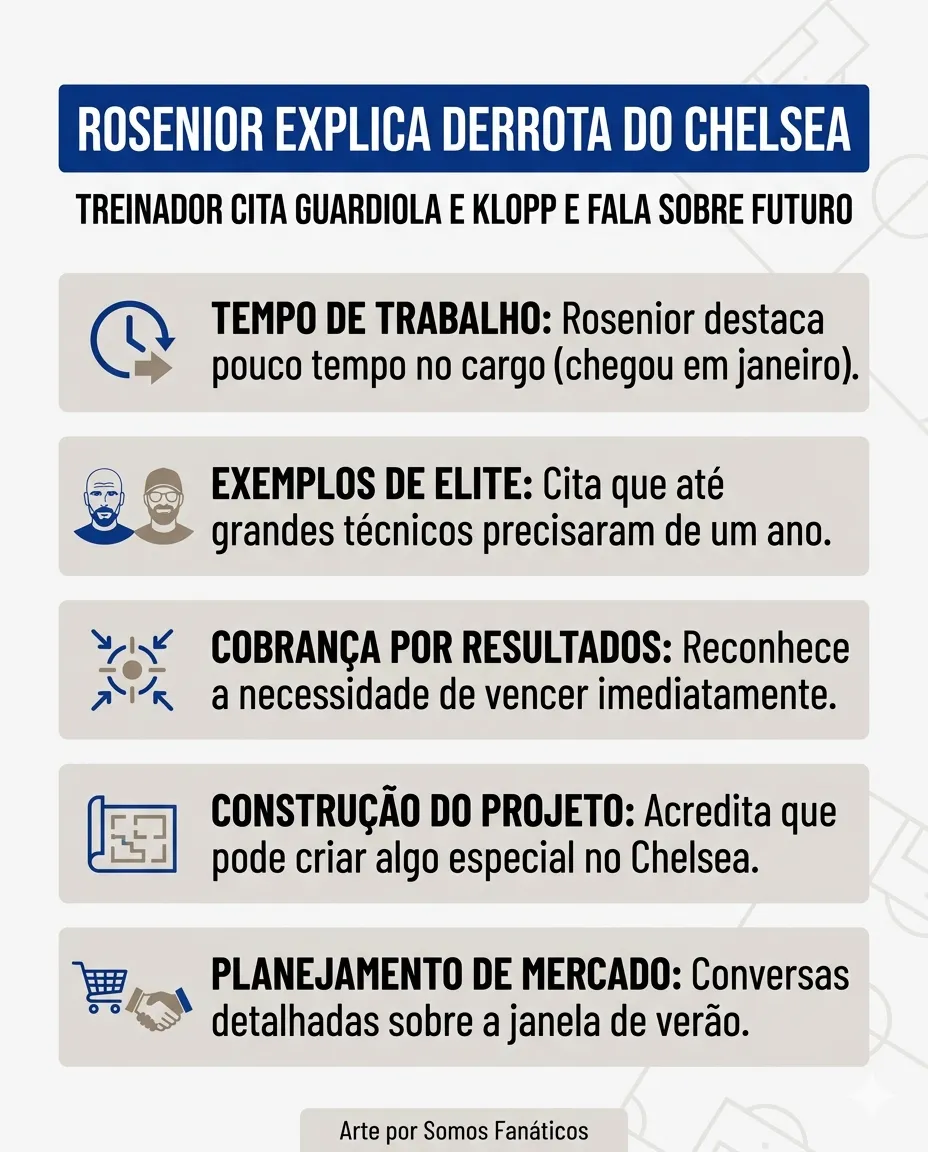 ROSENIOR EXPLICA DERROTA DO CHELSEA

TREINADOR CITA GUARDIOLA E KLOPP E FALA SOBRE FUTURO

TEMPO DE TRABALHO: Rosenior destaca pouco tempo no cargo (chegou em janeiro).

EXEMPLOS DE ELITE: Cita que até grandes técnicos precisaram de um ano.

COBRANÇA POR RESULTADOS: Reconhece a necessidade de vencer imediatamente.

CONSTRUÇÃO DO PROJETO: Acredita que pode criar algo especial no Chelsea.

PLANEJAMENTO DE MERCADO: Conversas detalhadas sobre a janela de verão.

Arte por Somos Fanáticos